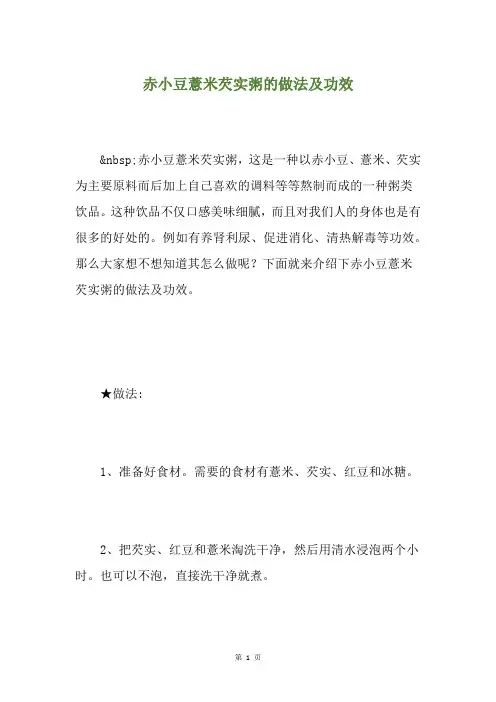 赤小豆薏米芡实粥的做法及功效

&nbsp;赤小豆薏米芡实粥，这是一种以赤小豆、薏米、芡实为主要原料而后加上自己喜欢的调料等等熬制而成的一种粥类饮品。这种饮品不仅口感美味细腻，而且对我们人的身体也是有很多的好处的。例如有养肾利尿、促进消化、清热解毒等功效。那么大家想不想知道其怎么做呢？下面就来介绍下赤小豆薏米芡实粥的做法及功效。

★做法：

1、准备好食材。需要的食材有薏米、芡实、红豆和冰糖。

2、把芡实、红豆和薏米淘洗干净，然后用清水浸泡两个小时。也可以不泡，直接洗干净就煮。

第 1 页